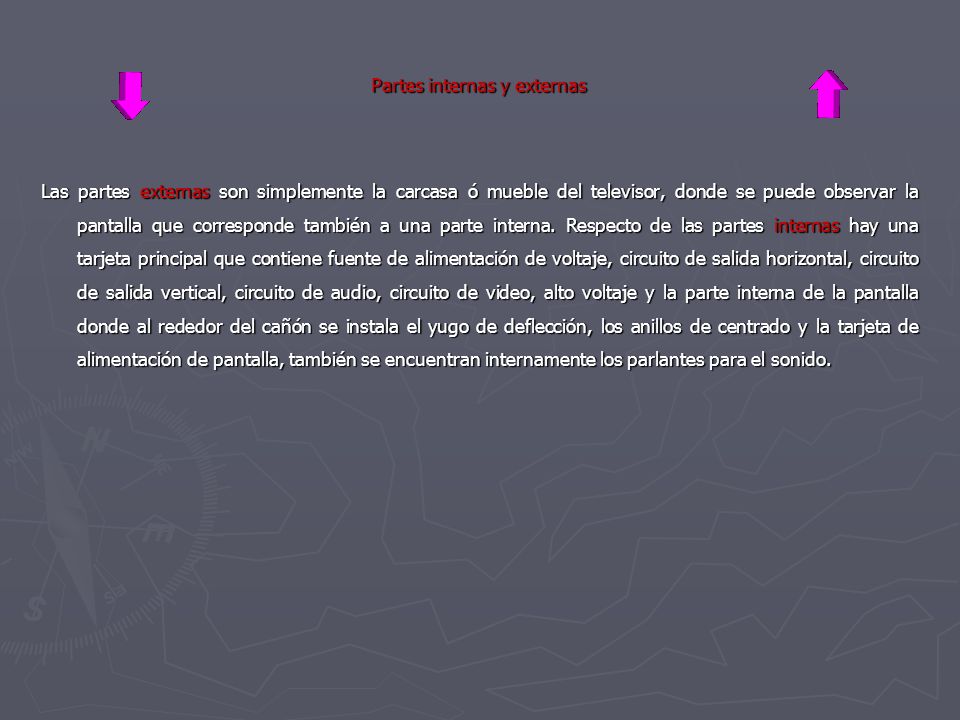 Partes internas y externas

Las partes externas son simplemente la carcasa ó mueble del televisor, donde se puede observar la pantalla que corresponde también a una parte interna. Respecto de las partes internas hay una tarjeta principal que contiene fuente de alimentación de voltaje, circuito de salida horizontal, circuito de salida vertical, circuito de audio, circuito de video, alto voltaje y la parte interna de la pantalla donde al rededor del cañón se instala el yugo de deflección, los anillos de centrado y la tarjeta de alimentación de pantalla, también se encuentran internamente los parlantes para el sonido.